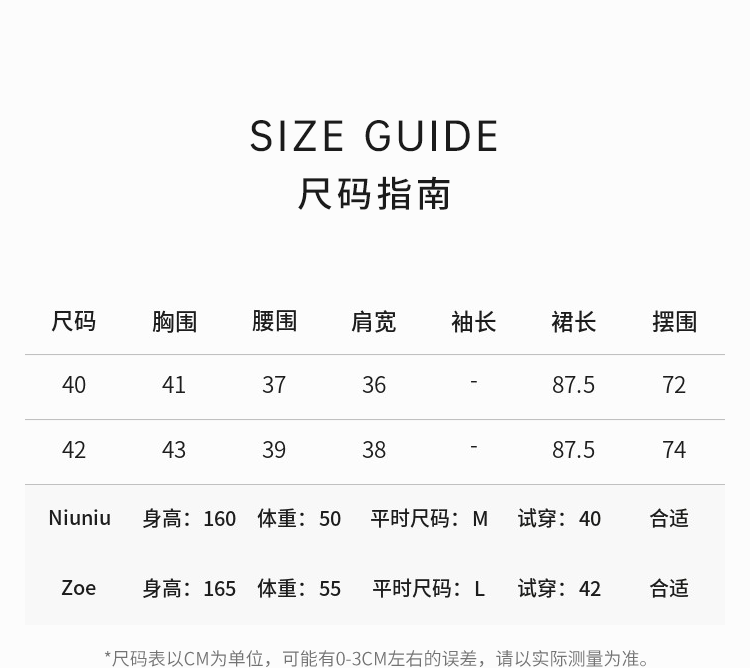 SIZE GUIDE
尺码指南

| 尺码 | 胸围 | 腰围 | 肩宽 | 袖长 | 裙长 | 摆围 |
|---|---|---|---|---|---|---|
| 40 | 41 | 37 | 36 | - | 87.5 | 72 |
| 42 | 43 | 39 | 38 | - | 87.5 | 74 |

Niuniu 身高：160 体重：50 平时尺码：M 试穿：40 合适

Zoe 身高：165 体重：55 平时尺码：L 试穿：42 合适

*尺码表以CM为单位，可能有0-3CM左右的误差，请以实际测量为准。